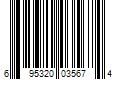 6 95320 03567 4